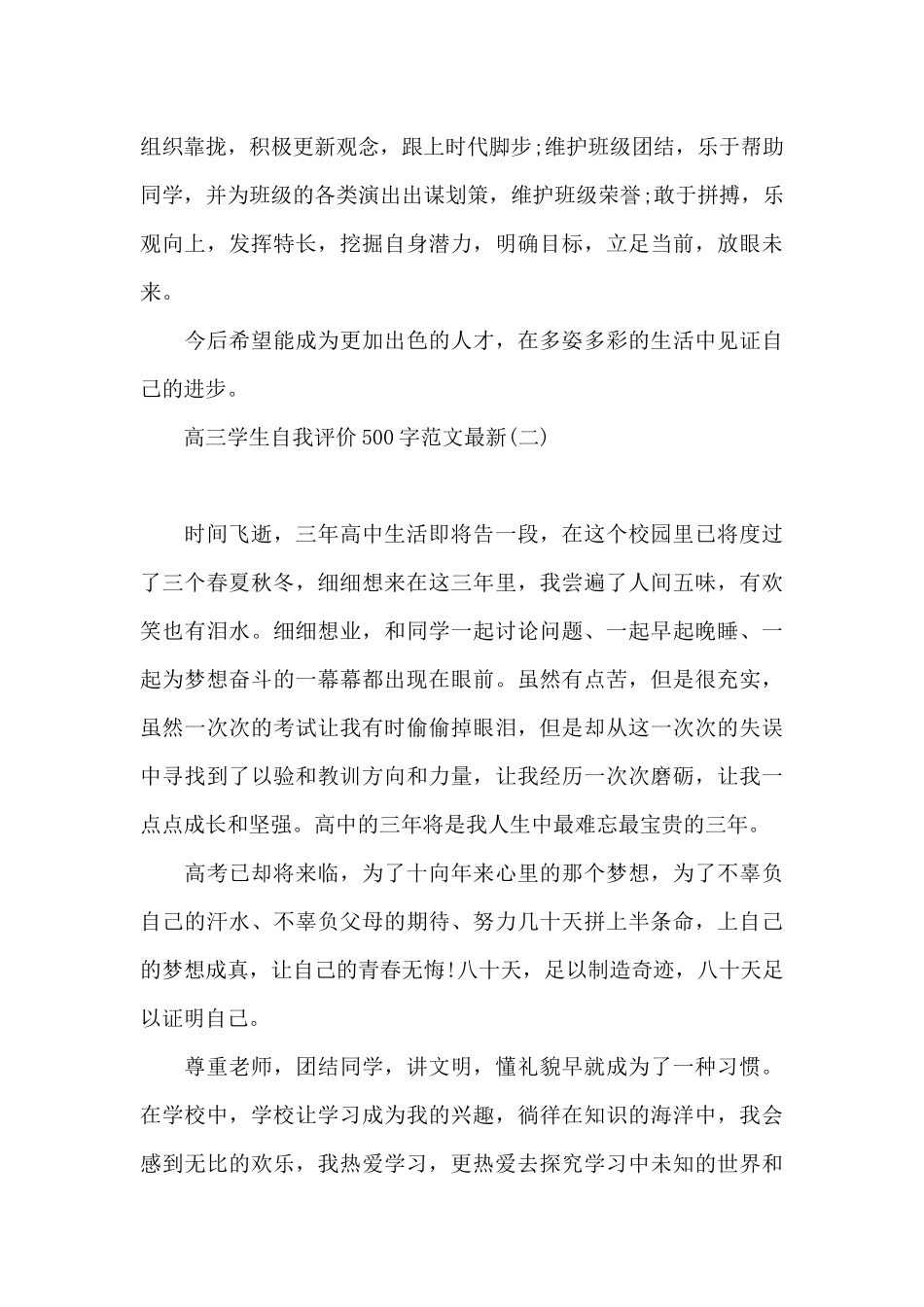 组织靠拢，积极更新观念，跟上时代脚步;维护班级团结，乐于帮助同学，并为班级的各类演出出谋划策，维护班级荣誉;敢于拼搏，乐观向上，发挥特长，挖掘自身潜力，明确目标，立足当前，放眼未来。

今后希望能成为更加出色的人才，在多姿多彩的生活中见证自己的进步。

高三学生自我评价500字范文最新(二)

时间飞逝，三年高中生活即将告一段，在这个校园里已将度过了三个春夏秋冬，细细想来在这三年里，我尝遍了人间五味，有欢笑也有泪水。细细想业，和同学一起讨论问题、一起早起晚睡、一起为梦想奋斗的一幕幕都出现在眼前。虽然有点苦，但是很充实，虽然一次次的考试让我有时偷偷掉眼泪，但是却从这一次次的失误中寻找到了以验和教训方向和力量，让我经历一次次磨砺，让我一点点成长和坚强。高中的三年将是我人生中最难忘最宝贵的三年。

高考已却将来临，为了十向年来心里的那个梦想，为了不辜负自己的汗水、不辜负父母的期待、努力几十天拼上半条命，上自己的梦想成真，让自己的青春无悔!八十天，足以制造奇迹，八十天足以证明自己。

尊重老师，团结同学，讲文明，懂礼貌早就成为了一种习惯。在学校中，学校让学习成为我的兴趣，徜徉在知识的海洋中，我会感到无比的欢乐，我热爱学习，更热爱去探究学习中未知的世界和